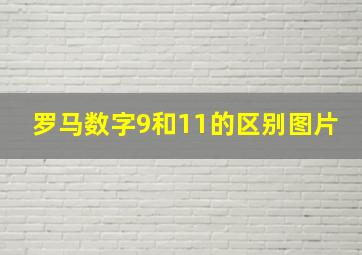 罗马数字9和11的区别图片